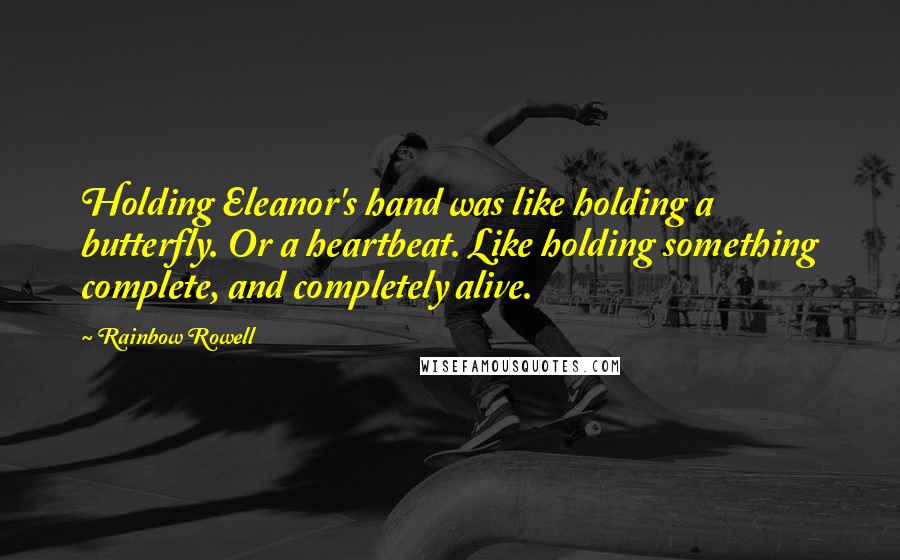 Holding Eleanor's hand was like holding a butterfly. Or a heartbeat. Like holding something complete, and completely alive.

~ Rainbow Rowell

WISEFAMOUSQUOTES.COM